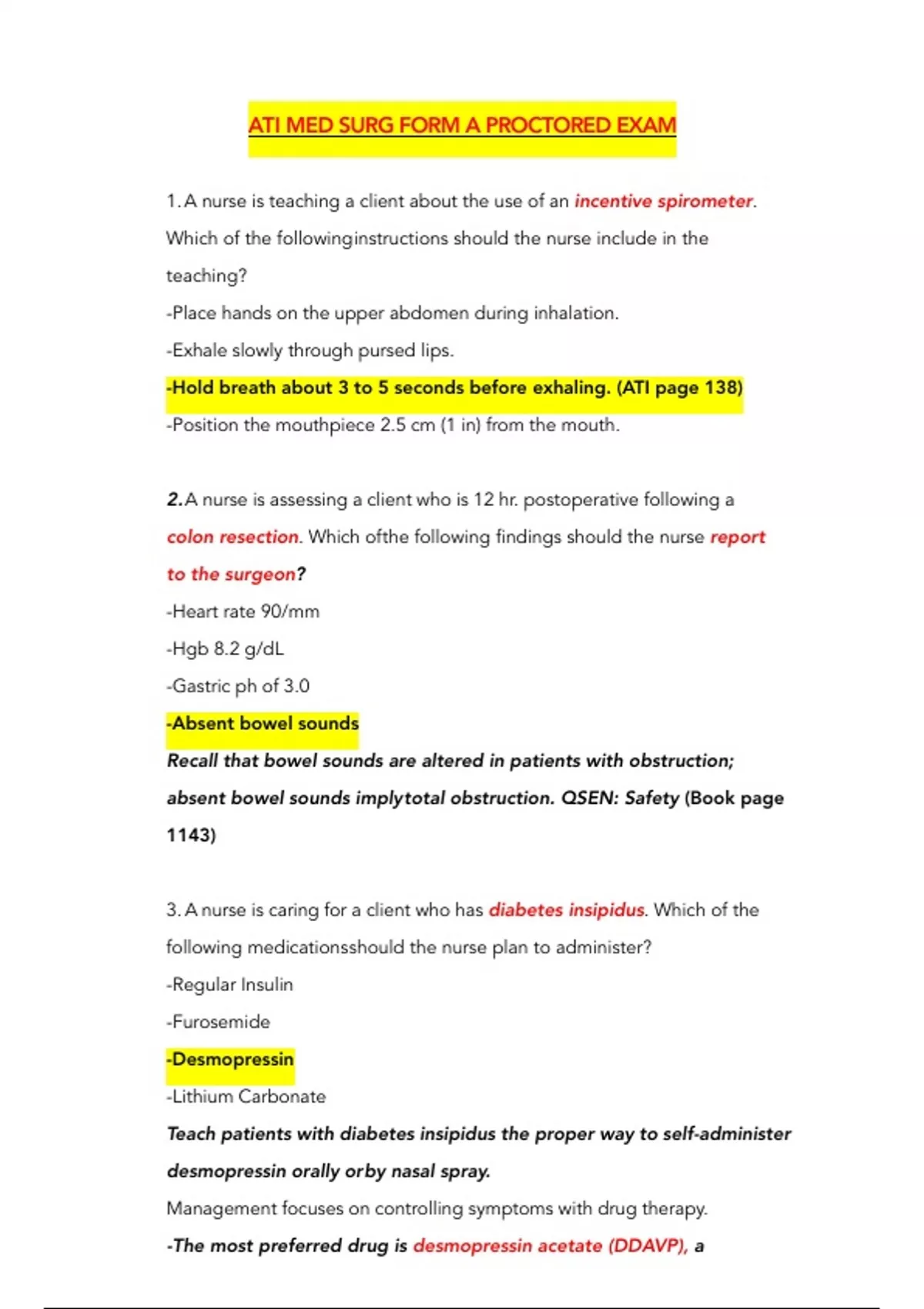 ATI MED SURG FORM A PROCTORED EXAM

1. A nurse is teaching a client about the use of an incentive spirometer. Which of the followinginstructions should the nurse include in the teaching?

-Place hands on the upper abdomen during inhalation.

-Exhale slowly through pursed lips.

-Hold breath about 3 to 5 seconds before exhaling. (ATI page 138)

-Position the mouthpiece 2.5 cm (1 in) from the mouth.

2. A nurse is assessing a client who is 12 hr. postoperative following a colon resection. Which ofthe following findings should the nurse report to the surgeon?

-Heart rate 90/mm

-Hgb 8.2 g/dL

-Gastric ph of 3.0

-Absent bowel sounds

Recall that bowel sounds are altered in patients with obstruction; absent bowel sounds implytotal obstruction. QSEN: Safety (Book page 1143)

3. A nurse is caring for a client who has diabetes insipidus. Which of the following medicationsshould the nurse plan to administer?

-Regular Insulin

-Furosemide

-Desmopressin

-Lithium Carbonate

Teach patients with diabetes insipidus the proper way to self-administer desmopressin orally orby nasal spray.

Management focuses on controlling symptoms with drug therapy.

-The most preferred drug is desmopressin acetate (DDAVP), a